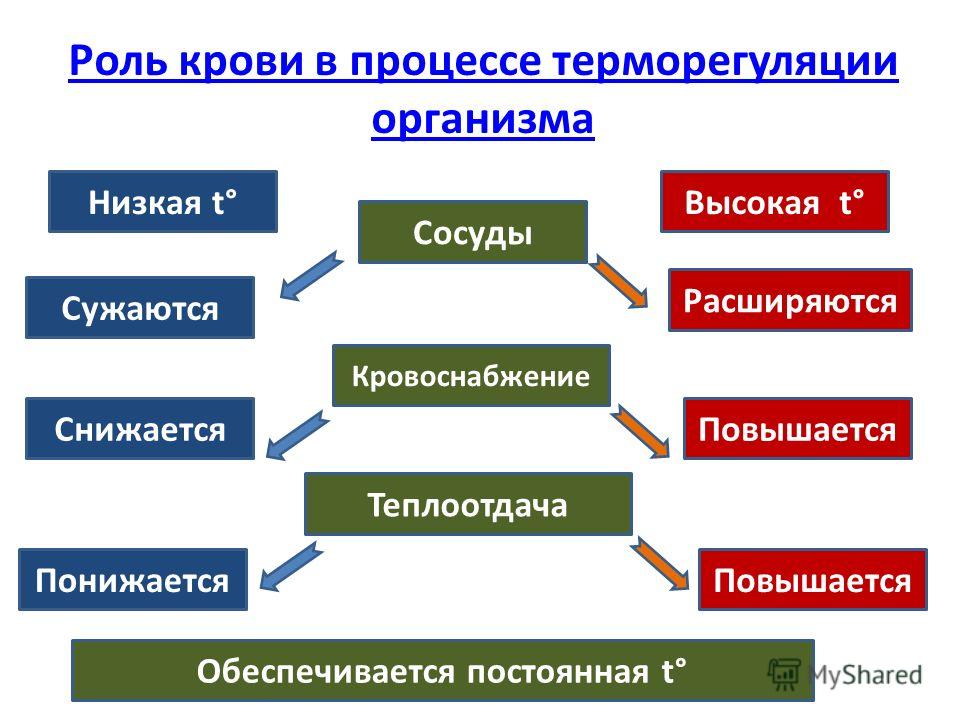 Роль крови в процессе терморегуляции организма

Низкая t°

Сосуды

Высокая t°

Сужаются

Расширяются

Кровоснабжение

Снижается

Повышается

Теплоотдача

Понижается

Повышается

Обеспечивается постоянная t°

MyShared